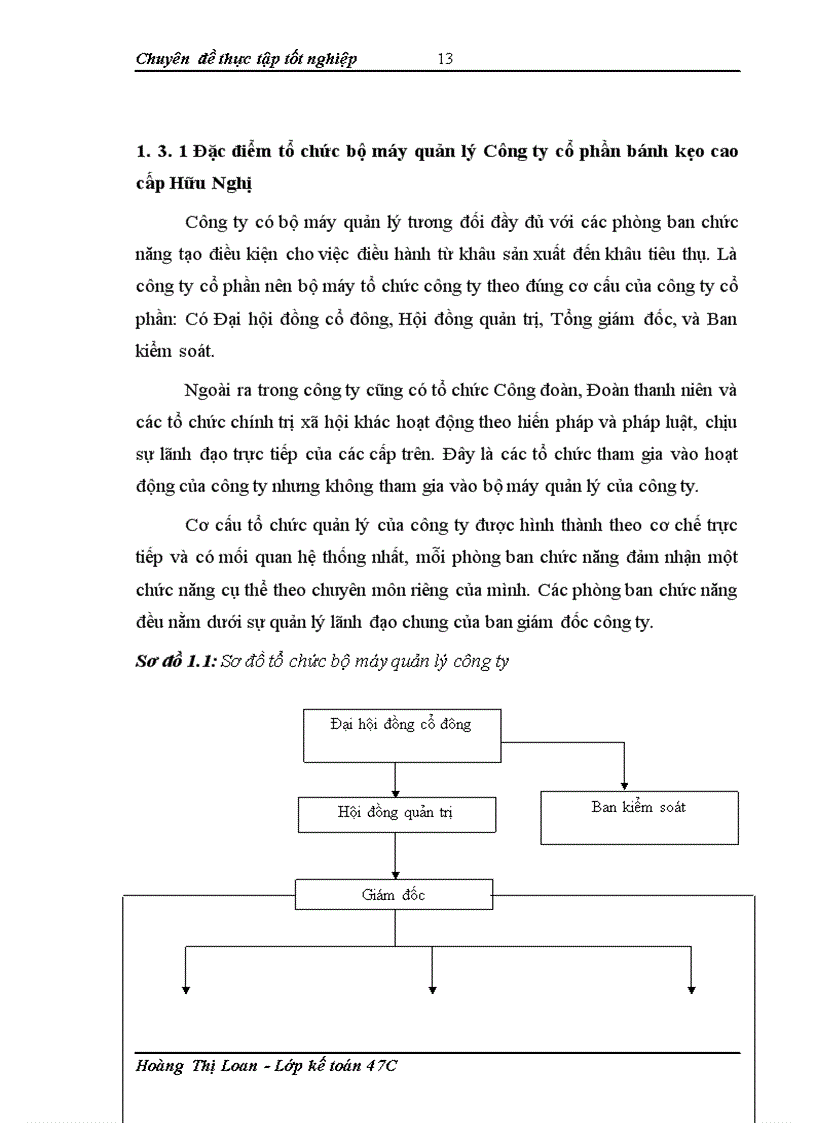 Chuyên đề thực tập tốt nghiệp 13

1. 3. 1 Đặc điểm tổ chức bộ máy quản lý Công ty cổ phần bánh kẹo cao cấp Hữu Nghị

Công ty có bộ máy quản lý tương đối đầy đủ với các phòng ban chức năng tạo điều kiện cho việc điều hành từ khâu sản xuất đến khâu tiêu thụ. Là công ty cổ phần nên bộ máy tổ chức công ty theo đúng cơ cấu của công ty cổ phần: Có Đại hội đồng cổ đông, Hội đồng quản trị, Tổng giám đốc, và Ban kiểm soát.

Ngoài ra trong công ty cũng có tổ chức Công đoàn, Đoàn thanh niên và các tổ chức chính trị xã hội khác hoạt động theo hiến pháp và pháp luật, chịu sự lãnh đạo trực tiếp của các cấp trên. Đây là các tổ chức tham gia vào hoạt động của công ty nhưng không tham gia vào bộ máy quản lý của công ty.

Cơ cấu tổ chức quản lý của công ty được hình thành theo cơ chế trực tiếp và có mối quan hệ thống nhất, mỗi phòng ban chức năng đảm nhận một chức năng cụ thể theo chuyên môn riêng của mình. Các phòng ban chức năng đều nằm dưới sự quản lý lãnh đạo chung của ban giám đốc công ty.

Sơ đồ 1.1: Sơ đồ tổ chức bộ máy quản lý công ty

Đại hội đồng cổ đông

Hội đồng quản trị

Ban kiểm soát

Giám đốc

Hoàng Thị Loan - Lớp kế toán 47C